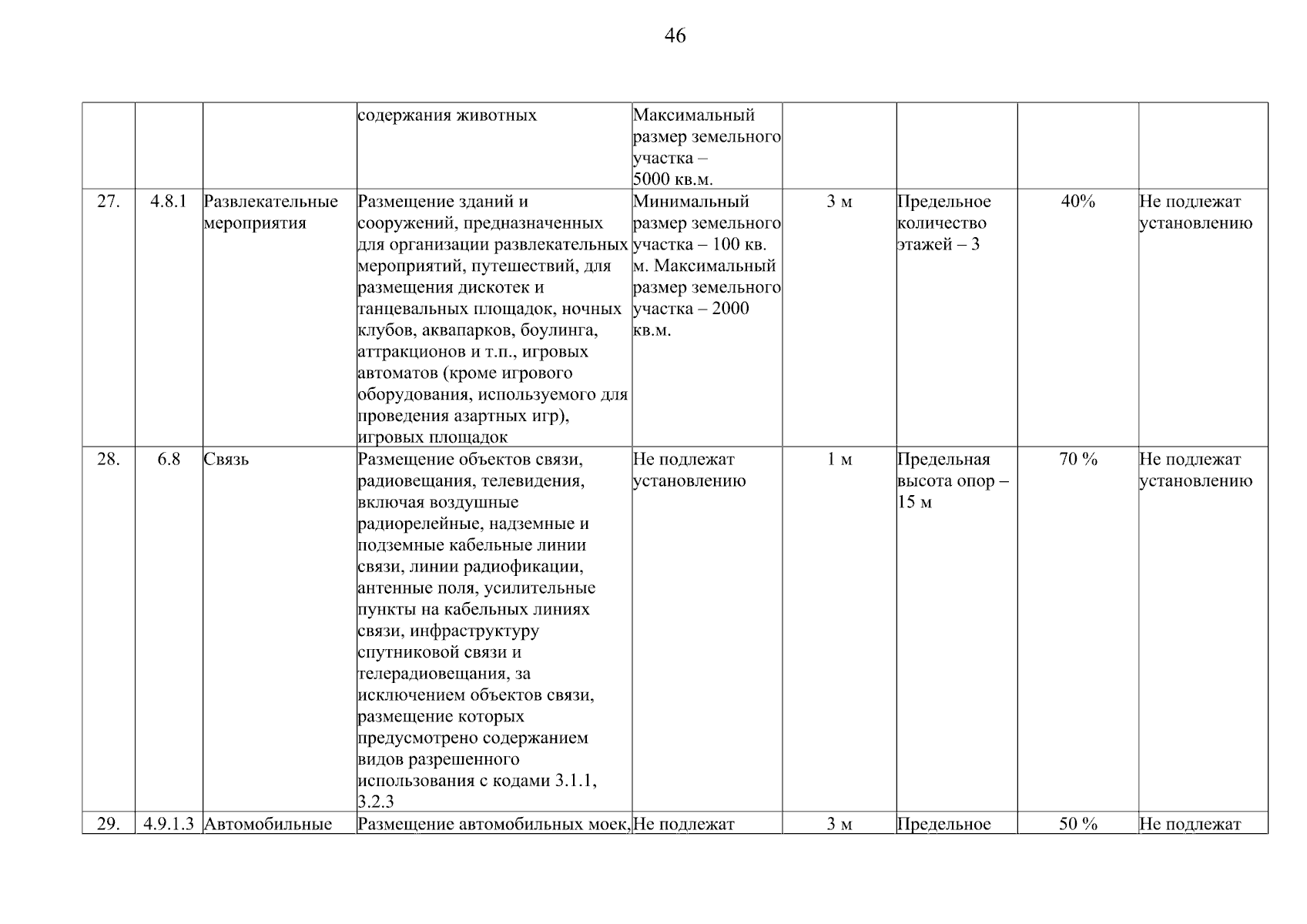 46

| | | | | | | | | |
|---|---|---|---|---|---|---|---|---|
| | | | содержания животных | Максимальный размер земельного участка – 5000 кв.м. | | | | |
| 27. | 4.8.1 | Развлекательные мероприятия | Размещение зданий и сооружений, предназначенных для организации развлекательных мероприятий, путешествий, для размещения дискотек и танцевальных площадок, ночных клубов, аквапарков, боулинга, аттракционов и т.п., игровых автоматов (кроме игрового оборудования, используемого для проведения азартных игр), игровых площадок | Минимальный размер земельного участка – 100 кв. м. Максимальный размер земельного участка – 2000 кв.м. | 3 м | Предельное количество этажей – 3 | 40% | Не подлежат установлению |
| 28. | 6.8 | Связь | Размещение объектов связи, радиовещания, телевидения, включая воздушные радиорелейные, надземные и подземные кабельные линии связи, линии радиофикации, антенные поля, усилительные пункты на кабельных линиях связи, инфраструктуру спутниковой связи и телерадиовещания, за исключением объектов связи, размещение которых предусмотрено содержанием видов разрешенного использования с кодами 3.1.1, 3.2.3 | Не подлежат установлению | 1 м | Предельная высота опор – 15 м | 70 % | Не подлежат установлению |
| 29. | 4.9.1.3 | Автомобильные | Размещение автомобильных моек, | Не подлежат | 3 м | Предельное | 50 % | Не подлежат |